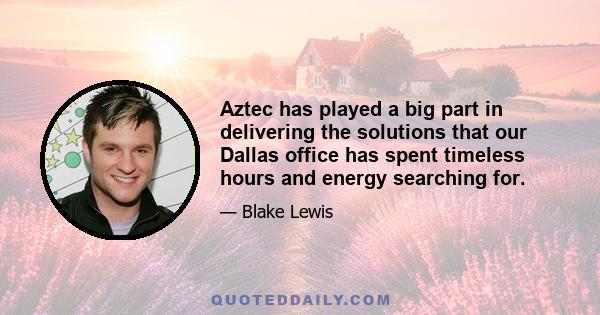 Aztec has played a big part in delivering the solutions that our Dallas office has spent timeless hours and energy searching for.

— Blake Lewis

QUOTEDDAILY.COM